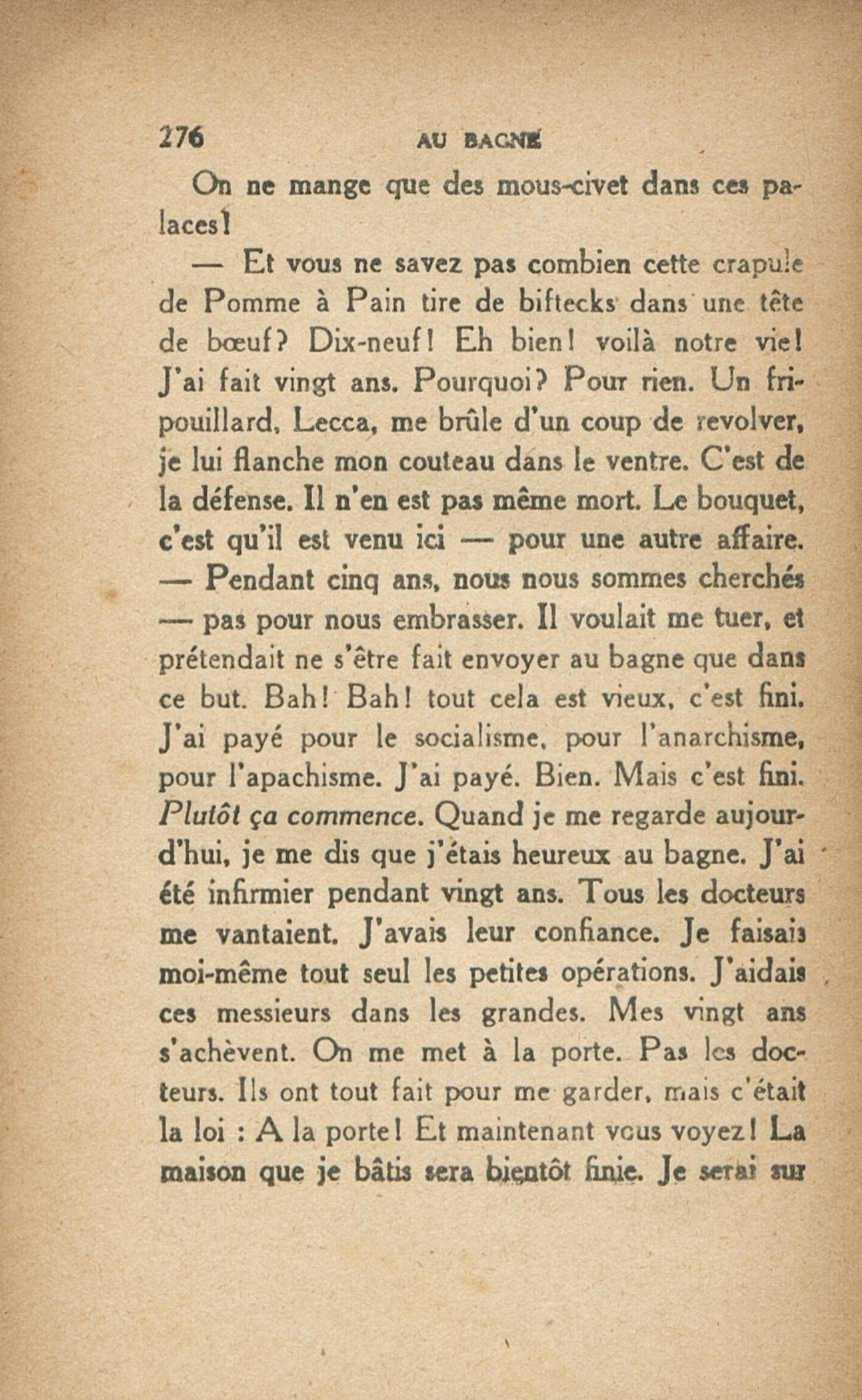 276 AU BAGNE

On ne mange que des mous-civet dans ces palaces!

— Et vous ne savez pas combien cette crapule de Pomme à Pain tire de biftecks dans une tête de bœuf? Dix-neuf! Eh bien! voilà notre vie! J'ai fait vingt ans. Pourquoi? Pour rien. Un fripouillard, Lecca, me brûle d'un coup de revolver, je lui flanche mon couteau dans le ventre. C'est de la défense. Il n'en est pas même mort. Le bouquet, c'est qu'il est venu ici — pour une autre affaire. — Pendant cinq ans, nous nous sommes cherchés — pas pour nous embrasser. Il voulait me tuer, et prétendait ne s'être fait envoyer au bagne que dans ce but. Bah! Bah! tout cela est vieux, c'est fini. J'ai payé pour le socialisme, pour l'anarchisme, pour l'apachisme. J'ai payé. Bien. Mais c'est fini. Plutôt ça commence. Quand je me regarde aujourd'hui, je me dis que j'étais heureux au bagne. J'ai été infirmier pendant vingt ans. Tous les docteurs me vantaient. J'avais leur confiance. Je faisais moi-même tout seul les petites opérations. J'aidais ces messieurs dans les grandes. Mes vingt ans s'achèvent. On me met à la porte. Pas les docteurs. Ils ont tout fait pour me garder, mais c'était la loi : A la porte! Et maintenant vous voyez! La maison que je bâtis sera bientôt finie. Je serai sur